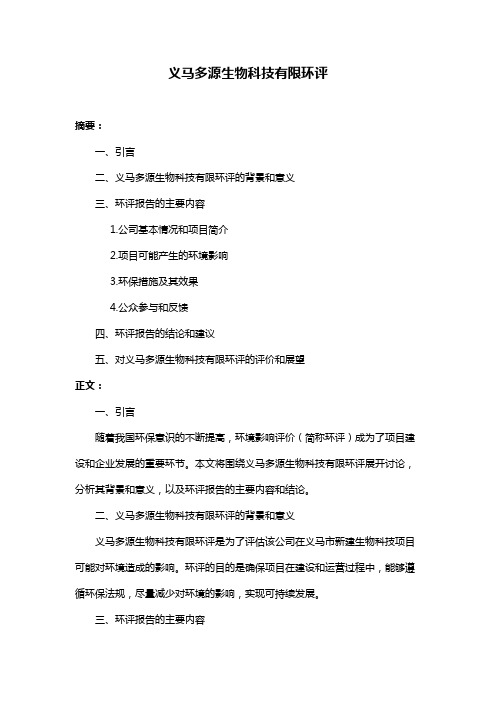 义马多源生物科技有限环评

摘要：

一、引言

二、义马多源生物科技有限环评的背景和意义

三、环评报告的主要内容

1.公司基本情况和项目简介

2.项目可能产生的环境影响

3.环保措施及其效果

4.公众参与和反馈

四、环评报告的结论和建议

五、对义马多源生物科技有限环评的评价和展望

正文：

一、引言

随着我国环保意识的不断提高，环境影响评价（简称环评）成为了项目建设和企业发展的重要环节。本文将围绕义马多源生物科技有限环评展开讨论，分析其背景和意义，以及环评报告的主要内容和结论。

二、义马多源生物科技有限环评的背景和意义

义马多源生物科技有限环评是为了评估该公司在义马市新建生物科技项目可能对环境造成的影响。环评的目的是确保项目在建设和运营过程中，能够遵循环保法规，尽量减少对环境的影响，实现可持续发展。

三、环评报告的主要内容